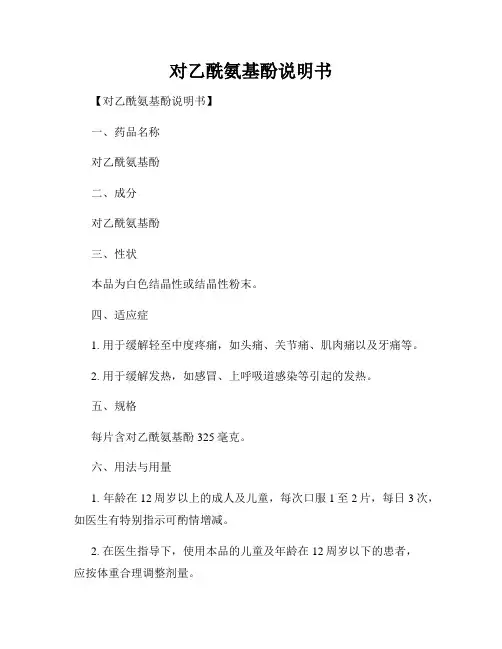 对乙酰氨基酚说明书

【对乙酰氨基酚说明书】

一、药品名称

对乙酰氨基酚

二、成分

对乙酰氨基酚

三、性状

本品为白色结晶性或结晶性粉末。

四、适应症

1. 用于缓解轻至中度疼痛，如头痛、关节痛、肌肉痛以及牙痛等。

2. 用于缓解发热，如感冒、上呼吸道感染等引起的发热。

五、规格

每片含对乙酰氨基酚 325 毫克。

六、用法与用量

1. 年龄在 12 周岁以上的成人及儿童，每次口服 1 至 2 片，每日 3 次，如医生有特别指示可酌情增减。

2. 在医生指导下，使用本品的儿童及年龄在 12 周岁以下的患者，应按体重合理调整剂量。